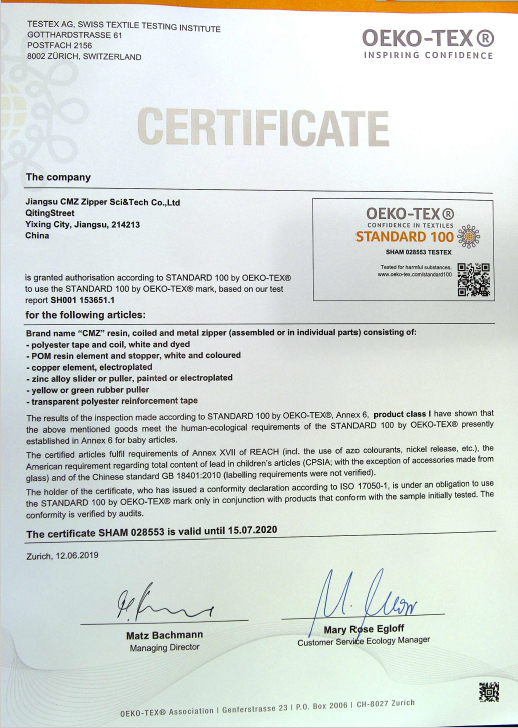 TESTEX AG, SWISS TEXTILE TESTING INSTITUTE
GOTTHARDSTRASSE 61
POSTFACH 2156
8002 ZÜRICH, SWITZERLAND

OEKO-TEX®
INSPIRING CONFIDENCE

CERTIFICATE

The company

Jiangsu CMZ Zipper Sci&Tech Co.,Ltd
QitingStreet
Yixing City, Jiangsu, 214213
China

OEKO-TEX®
CONFIDENCE IN TEXTILES
STANDARD 100
SHAM 028553 TESTEX
Tested for harmful substances.
www.oeko-tex.com/standard100

is granted authorisation according to STANDARD 100 by OEKO-TEX® to use the STANDARD 100 by OEKO-TEX® mark, based on our test report SH001 153651.1

for the following articles:

Brand name "CMZ" resin, coiled and metal zipper (assembled or in individual parts) consisting of:
- polyester tape and coil, white and dyed
- POM resin element and stopper, white and coloured
- copper element, electroplated
- zinc alloy slider or puller, painted or electroplated
- yellow or green rubber puller
- transparent polyester reinforcement tape

The results of the inspection made according to STANDARD 100 by OEKO-TEX®, Annex 6, product class I have shown that the above mentioned goods meet the human-ecological requirements of the STANDARD 100 by OEKO-TEX® presently established in Annex 6 for baby articles.

The certified articles fulfil requirements of Annex XVII of REACH (incl. the use of azo colourants, nickel release, etc.), the American requirement regarding total content of lead in children's articles (CPSIA; with the exception of accessories made from glass) and of the Chinese standard GB 18401:2010 (labelling requirements were not verified).

The holder of the certificate, who has issued a conformity declaration according to ISO 17050-1, is under an obligation to use the STANDARD 100 by OEKO-TEX® mark only in conjunction with products that conform with the sample initially tested. The conformity is verified by audits.

The certificate SHAM 028553 is valid until 15.07.2020

Zurich, 12.06.2019

Matz Bachmann
Managing Director

Mary Rose Egloff
Customer Service Ecology Manager

OEKO-TEX® Association | Genferstrasse 23 | P.O. Box 2006 | CH-8027 Zurich